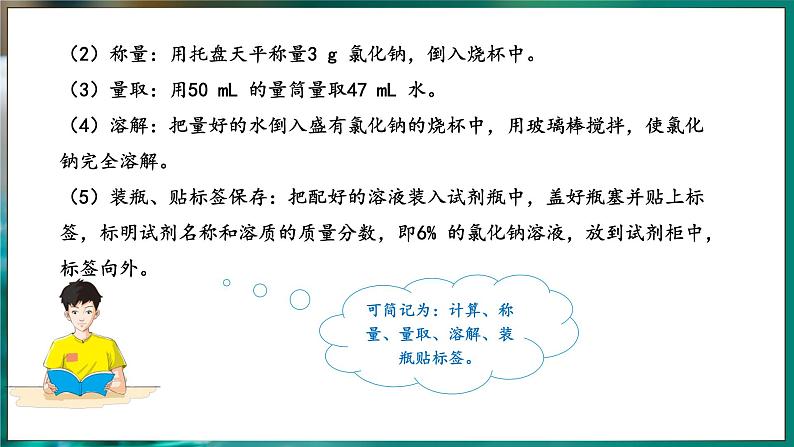 （2）称量：用托盘天平称量3 g 氯化钠，倒入烧杯中。

（3）量取：用50 mL 的量筒量取47 mL 水。

（4）溶解：把量好的水倒入盛有氯化钠的烧杯中，用玻璃棒搅拌，使氯化钠完全溶解。

（5）装瓶、贴标签保存：把配好的溶液装入试剂瓶中，盖好瓶塞并贴上标签，标明试剂名称和溶质的质量分数，即6% 的氯化钠溶液，放到试剂柜中，标签向外。

可简记为：计算、称量、量取、溶解、装瓶贴标签。